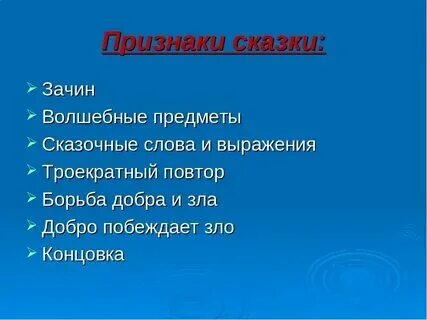 Признаки сказки:

➢ Зачин
➢ Волшебные предметы
➢ Сказочные слова и выражения
➢ Троекратный повтор
➢ Борьба добра и зла
➢ Добро побеждает зло
➢ Концовка